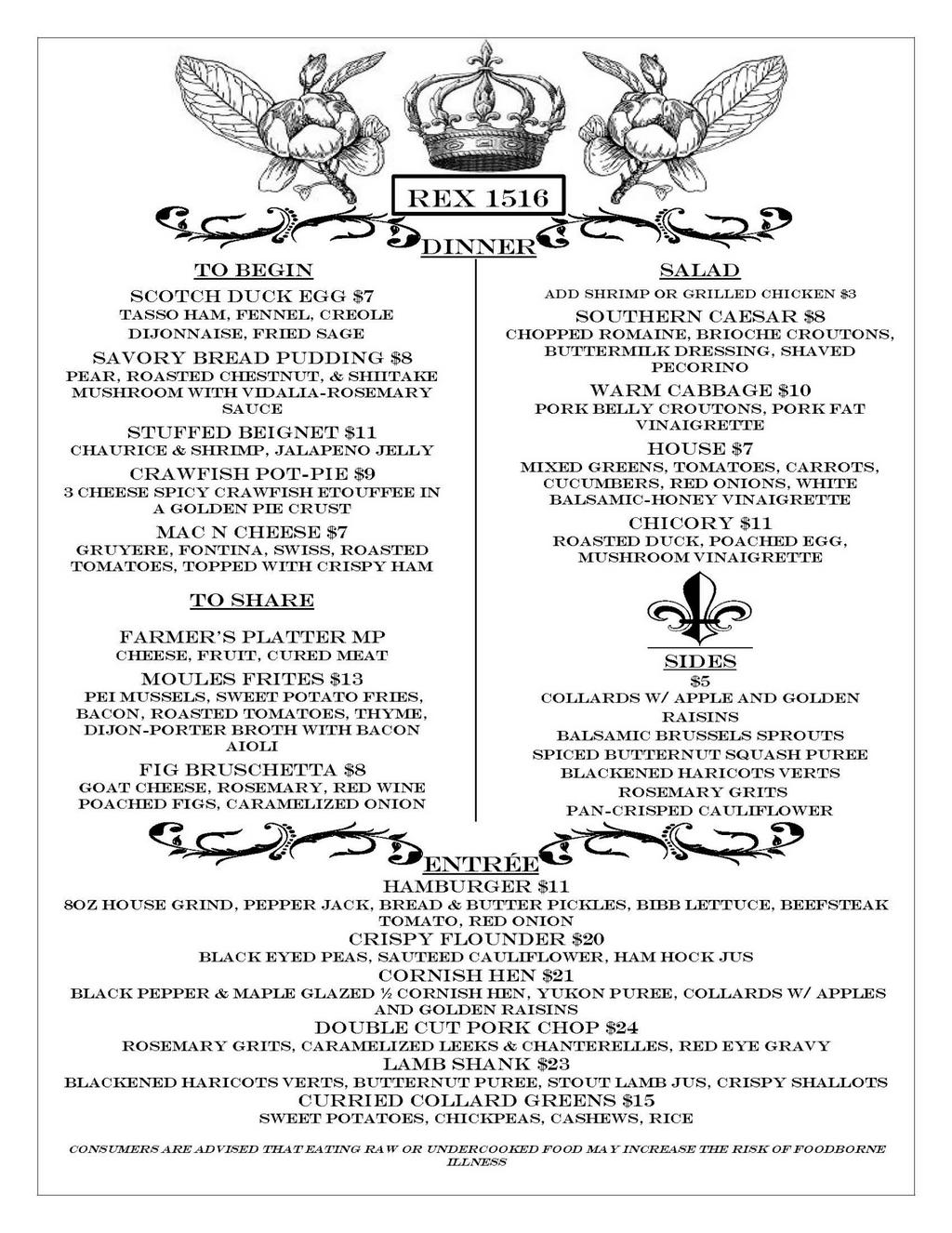 REX 1516

DINNER

TO BEGIN

SCOTCH DUCK EGG $7
TASSO HAM, FENNEL, CREOLE DIJONNAISE, FRIED SAGE

SAVORY BREAD PUDDING $8
PEAR, ROASTED CHESTNUT, & SHIITAKE MUSHROOM WITH VIDALIA-ROSEMARY SAUCE

STUFFED BEIGNET $11
CHAURICE & SHRIMP, JALAPENO JELLY

CRAWFISH POT-PIE $9
3 CHEESE SPICY CRAWFISH ETOUFFEE IN A GOLDEN PIE CRUST

MAC N CHEESE $7
GRUYERE, FONTINA, SWISS, ROASTED TOMATOES, TOPPED WITH CRISPY HAM

TO SHARE

FARMER'S PLATTER MP
CHEESE, FRUIT, CURED MEAT

MOULES FRITES $13
PEI MUSSELS, SWEET POTATO FRIES, BACON, ROASTED TOMATOES, THYME, DIJON-PORTER BROTH WITH BACON AIOLI

FIG BRUSCHETTA $8
GOAT CHEESE, ROSEMARY, RED WINE POACHED FIGS, CARAMELIZED ONION

SALAD

ADD SHRIMP OR GRILLED CHICKEN $3

SOUTHERN CAESAR $8
CHOPPED ROMAINE, BRIOCHE CROUTONS, BUTTERMILK DRESSING, SHAVED PECORINO

WARM CABBAGE $10
PORK BELLY CROUTONS, PORK FAT VINAIGRETTE

HOUSE $7
MIXED GREENS, TOMATOES, CARROTS, CUCUMBERS, RED ONIONS, WHITE BALSAMIC-HONEY VINAIGRETTE

CHICORY $11
ROASTED DUCK, POACHED EGG, MUSHROOM VINAIGRETTE

SIDES
$5
COLLARDS W/ APPLE AND GOLDEN RAISINS
BALSAMIC BRUSSELS SPROUTS
SPICED BUTTERNUT SQUASH PUREE
BLACKENED HARICOTS VERTS
ROSEMARY GRITS
PAN-CRISPED CAULIFLOWER

ENTRÉE

HAMBURGER $11
8OZ HOUSE GRIND, PEPPER JACK, BREAD & BUTTER PICKLES, BIBB LETTUCE, BEEFSTEAK TOMATO, RED ONION

CRISPY FLOUNDER $20
BLACK EYED PEAS, SAUTEED CAULIFLOWER, HAM HOCK JUS

CORNISH HEN $21
BLACK PEPPER & MAPLE GLAZED ½ CORNISH HEN, YUKON PUREE, COLLARDS W/ APPLES AND GOLDEN RAISINS

DOUBLE CUT PORK CHOP $24
ROSEMARY GRITS, CARAMELIZED LEEKS & CHANTERELLES, RED EYE GRAVY

LAMB SHANK $23
BLACKENED HARICOTS VERTS, BUTTERNUT PUREE, STOUT LAMB JUS, CRISPY SHALLOTS

CURRIED COLLARD GREENS $15
SWEET POTATOES, CHICKPEAS, CASHEWS, RICE

CONSUMERS ARE ADVISED THAT EATING RAW OR UNDERCOOKED FOOD MAY INCREASE THE RISK OF FOODBORNE ILLNESS